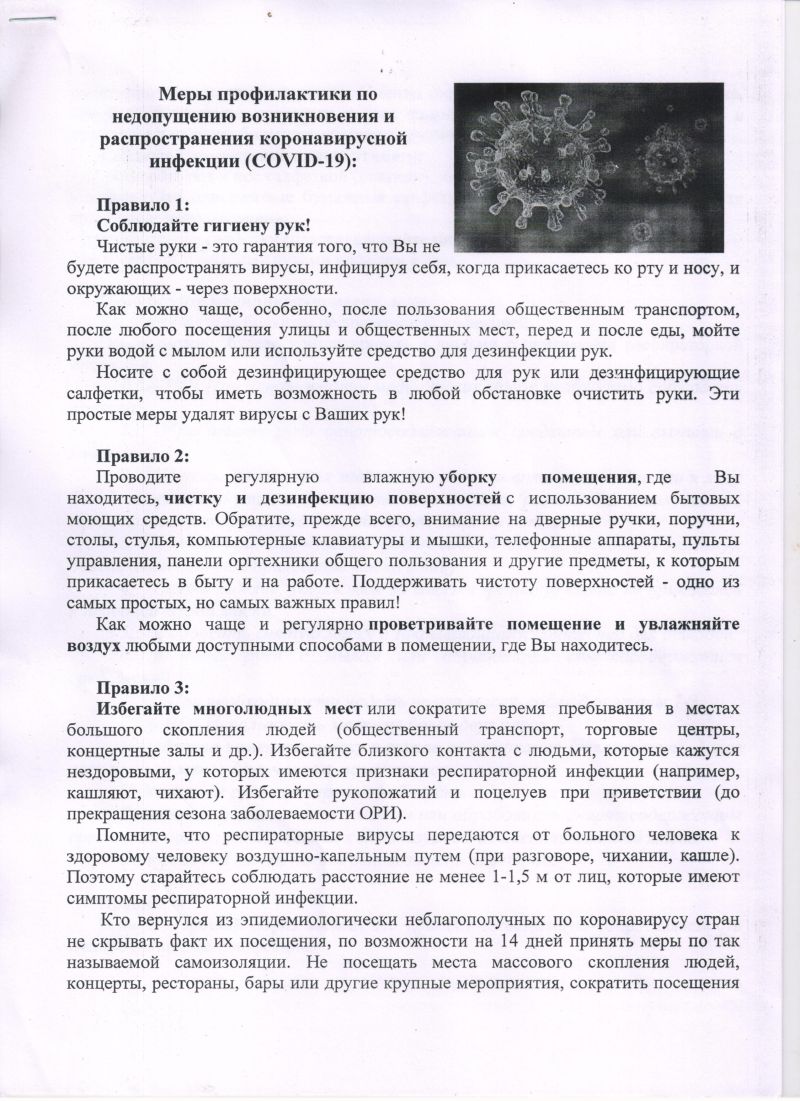 Меры профилактики по недопущению возникновения и распространения коронавирусной инфекции (COVID-19):

Правило 1:
Соблюдайте гигиену рук!
Чистые руки - это гарантия того, что Вы не будете распространять вирусы, инфицируя себя, когда прикасаетесь ко рту и носу, и окружающих - через поверхности.

Как можно чаще, особенно, после пользования общественным транспортом, после любого посещения улицы и общественных мест, перед и после еды, мойте руки водой с мылом или используйте средство для дезинфекции рук.

Носите с собой дезинфицирующее средство для рук или дезинфицирующие салфетки, чтобы иметь возможность в любой обстановке очистить руки. Эти простые меры удалят вирусы с Ваших рук!

Правило 2:
Проводите регулярную влажную уборку помещения, где Вы находитесь, чистку и дезинфекцию поверхностей с использованием бытовых моющих средств. Обратите, прежде всего, внимание на дверные ручки, поручни, столы, стулья, компьютерные клавиатуры и мышки, телефонные аппараты, пульты управления, панели оргтехники общего пользования и другие предметы, к которым прикасаетесь в быту и на работе. Поддерживать чистоту поверхностей - одно из самых простых, но самых важных правил!

Как можно чаще и регулярно проветривайте помещение и увлажняйте воздух любыми доступными способами в помещении, где Вы находитесь.

Правило 3:
Избегайте многолюдных мест или сократите время пребывания в местах большого скопления людей (общественный транспорт, торговые центры, концертные залы и др.). Избегайте близкого контакта с людьми, которые кажутся нездоровыми, у которых имеются признаки респираторной инфекции (например, кашляют, чихают). Избегайте рукопожатий и поцелуев при приветствии (до прекращения сезона заболеваемости ОРИ).

Помните, что респираторные вирусы передаются от больного человека к здоровому человеку воздушно-капельным путем (при разговоре, чихании, кашле). Поэтому старайтесь соблюдать расстояние не менее 1-1,5 м от лиц, которые имеют симптомы респираторной инфекции.

Кто вернулся из эпидемиологически неблагополучных по коронавирусу стран не скрывать факт их посещения, по возможности на 14 дней принять меры по так называемой самоизоляции. Не посещать места массового скопления людей, концерты, рестораны, бары или другие крупные мероприятия, сократить посещения